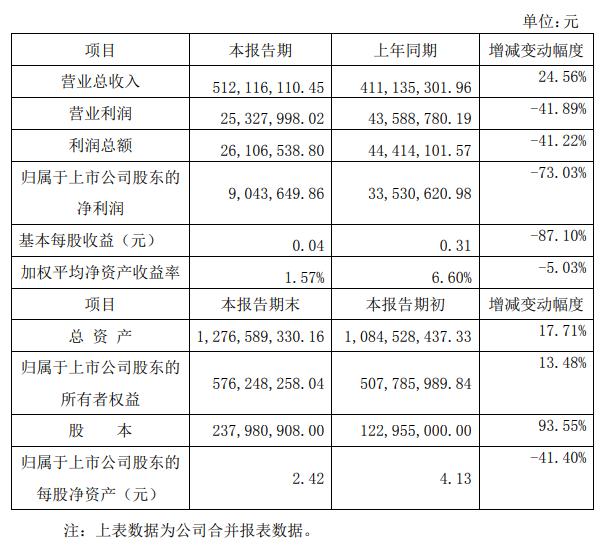 单位：元

| 项目 | 本报告期 | 上年同期 | 增减变动幅度 |
|---|---|---|---|
| 营业总收入 | 512,116,110.45 | 411,135,301.96 | 24.56% |
| 营业利润 | 25,327,998.02 | 43,588,780.19 | -41.89% |
| 利润总额 | 26,106,538.80 | 44,414,101.57 | -41.22% |
| 归属于上市公司股东的净利润 | 9,043,649.86 | 33,530,620.98 | -73.03% |
| 基本每股收益（元） | 0.04 | 0.31 | -87.10% |
| 加权平均净资产收益率 | 1.57% | 6.60% | -5.03% |
| 项目 | 本报告期末 | 本报告期初 | 增减变动幅度 |
| 总 资 产 | 1,276,589,330.16 | 1,084,528,437.33 | 17.71% |
| 归属于上市公司股东的所有者权益 | 576,248,258.04 | 507,785,989.84 | 13.48% |
| 股 本 | 237,980,908.00 | 122,955,000.00 | 93.55% |
| 归属于上市公司股东的每股净资产（元） | 2.42 | 4.13 | -41.40% |

注：上表数据为公司合并报表数据。